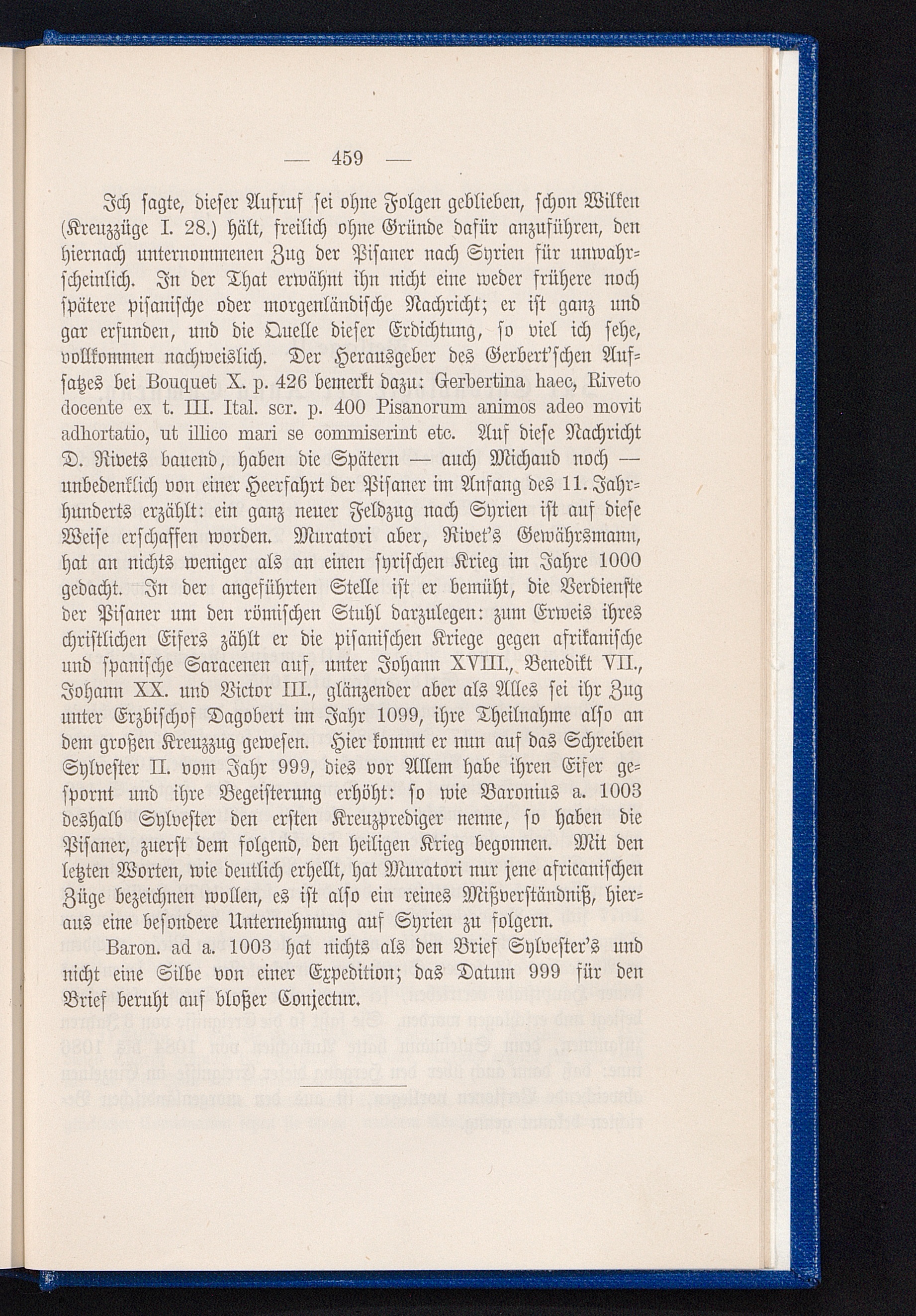 — 459 —

Ich sagte, dieser Aufruf sei ohne Folgen geblieben, schon Wilken (Kreuzzüge I. 28.) hält, freilich ohne Gründe dafür anzuführen, den hiernach unternommenen Zug der Pisaner nach Syrien für unwahrscheinlich. In der That erwähnt ihn nicht eine weder frühere noch spätere pisanische oder morgenländische Nachricht; er ist ganz und gar erfunden, und die Quelle dieser Erdichtung, so viel ich sehe, vollkommen nachweislich. Der Herausgeber des Gerbert'schen Aufsatzes bei Bouquet X. p. 426 bemerkt dazu: Gerbertina haec, Riveto docente ex t. III. Ital. scr. p. 400 Pisanorum animos adeo movit adhortatio, ut illico mari se commiserint etc. Auf diese Nachricht D. Rivets bauend, haben die Spätern — auch Michaud noch — unbedenklich von einer Heerfahrt der Pisaner im Anfang des 11. Jahrhunderts erzählt: ein ganz neuer Feldzug nach Syrien ist auf diese Weise erschaffen worden. Muratori aber, Rivet's Gewährsmann, hat an nichts weniger als an einen syrischen Krieg im Jahre 1000 gedacht. In der angeführten Stelle ist er bemüht, die Verdienste der Pisaner um den römischen Stuhl darzulegen: zum Erweis ihres christlichen Eifers zählt er die pisanischen Kriege gegen afrikanische und spanische Saracenen auf, unter Johann XVIII., Benedikt VII., Johann XX. und Victor III., glänzender aber als Alles sei ihr Zug unter Erzbischof Dagobert im Jahr 1099, ihre Theilnahme also an dem großen Kreuzzug gewesen. Hier kommt er nun auf das Schreiben Sylvester II. vom Jahr 999, dies vor Allem habe ihren Eifer gespornt und ihre Begeisterung erhöht: so wie Baronius a. 1003 deshalb Sylvester den ersten Kreuzprediger nenne, so haben die Pisaner, zuerst dem folgend, den heiligen Krieg begonnen. Mit den letzten Worten, wie deutlich erhellt, hat Muratori nur jene africanischen Züge bezeichnen wollen, es ist also ein reines Mißverständniß, hieraus eine besondere Unternehmung auf Syrien zu folgern.

Baron. ad a. 1003 hat nichts als den Brief Sylvester's und nicht eine Silbe von einer Expedition; das Datum 999 für den Brief beruht auf bloßer Conjectur.